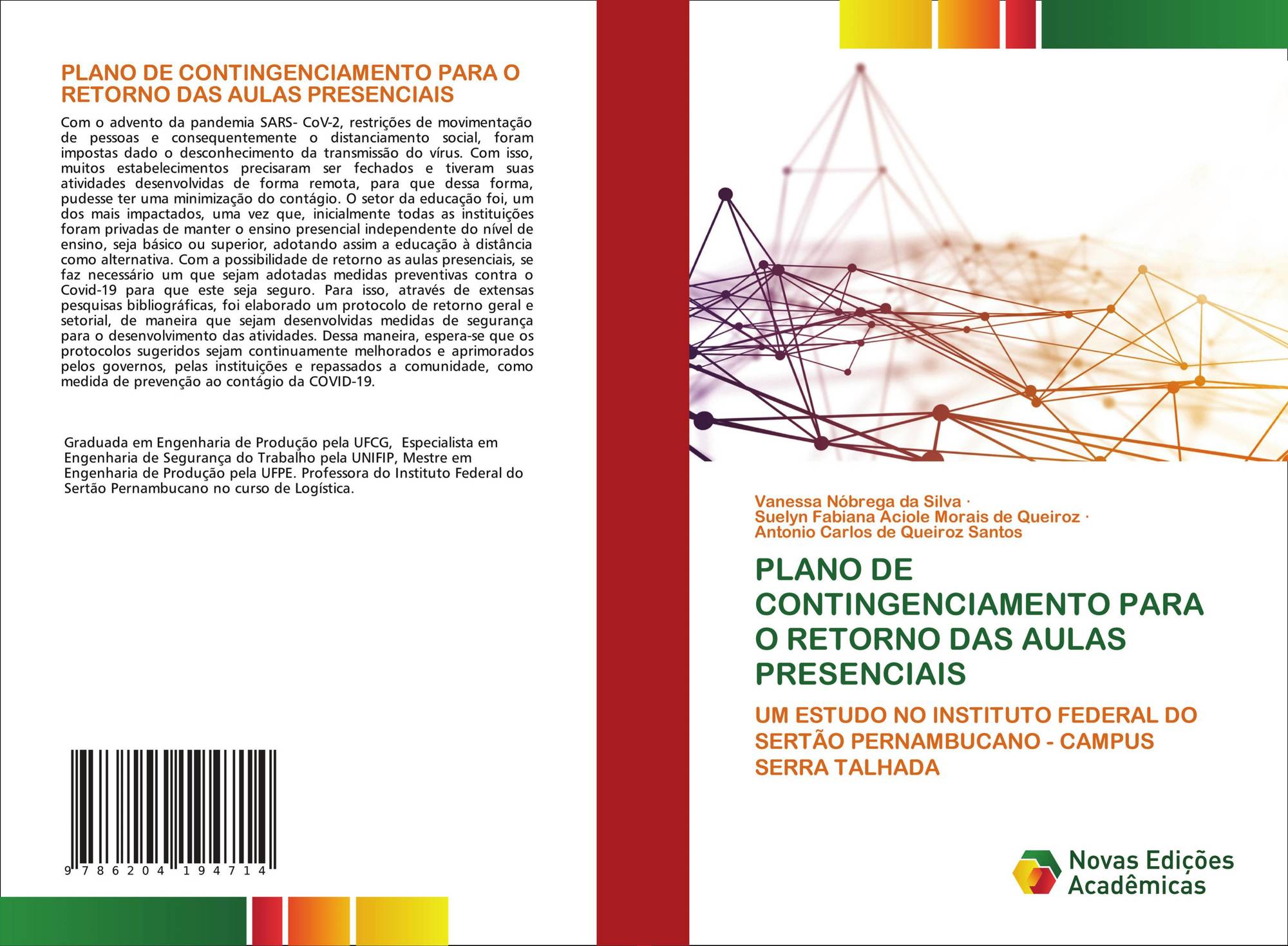 PLANO DE CONTINGENCIAMENTO PARA O RETORNO DAS AULAS PRESENCIAIS

Com o advento da pandemia SARS- CoV-2, restrições de movimentação de pessoas e consequentemente o distanciamento social, foram impostas dado o desconhecimento da transmissão do vírus. Com isso, muitos estabelecimentos precisaram ser fechados e tiveram suas atividades desenvolvidas de forma remota, para que dessa forma, pudesse ter uma minimização do contágio. O setor da educação foi, um dos mais impactados, uma vez que, inicialmente todas as instituições foram privadas de manter o ensino presencial independente do nível de ensino, seja básico ou superior, adotando assim a educação à distância como alternativa. Com a possibilidade de retorno as aulas presenciais, se faz necessário um que sejam adotadas medidas preventivas contra o Covid-19 para que este seja seguro. Para isso, através de extensas pesquisas bibliográficas, foi elaborado um protocolo de retorno geral e setorial, de maneira que sejam desenvolvidas medidas de segurança para o desenvolvimento das atividades. Dessa maneira, espera-se que os protocolos sugeridos sejam continuamente melhorados e aprimorados pelos governos, pelas instituições e repassados a comunidade, como medida de prevenção ao contágio da COVID-19.

Graduada em Engenharia de Produção pela UFCG, Especialista em Engenharia de Segurança do Trabalho pela UNIFIP, Mestre em Engenharia de Produção pela UFPE. Professora do Instituto Federal do Sertão Pernambucano no curso de Logística.

9 786204 194714

Vanessa Nóbrega da Silva ·
Suelyn Fabiana Aciole Morais de Queiroz ·
Antonio Carlos de Queiroz Santos

PLANO DE CONTINGENCIAMENTO PARA O RETORNO DAS AULAS PRESENCIAIS

UM ESTUDO NO INSTITUTO FEDERAL DO SERTÃO PERNAMBUCANO - CAMPUS SERRA TALHADA

Novas Edições Acadêmicas